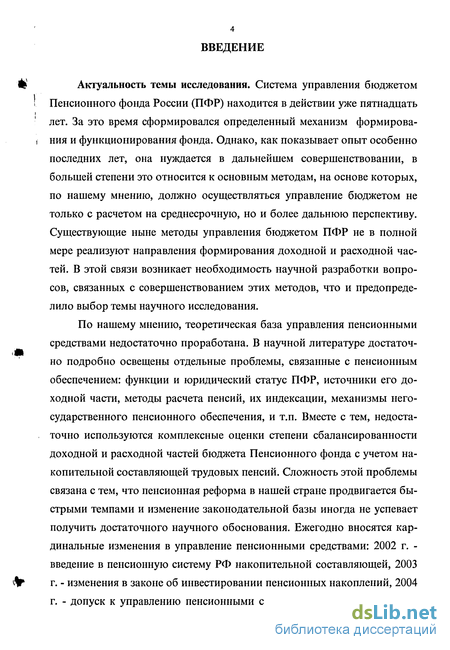 4

ВВЕДЕНИЕ

Актуальность темы исследования. Система управления бюджетом Пенсионного фонда России (ПФР) находится в действии уже пятнадцать лет. За это время сформировался определенный механизм формирования и функционирования фонда. Однако, как показывает опыт особенно последних лет, она нуждается в дальнейшем совершенствовании, в большей степени это относится к основным методам, на основе которых, по нашему мнению, должно осуществляться управление бюджетом не только с расчетом на среднесрочную, но и более дальнюю перспективу. Существующие ныне методы управления бюджетом ПФР не в полной мере реализуют направления формирования доходной и расходной частей. В этой связи возникает необходимость научной разработки вопросов, связанных с совершенствованием этих методов, что и предопределило выбор темы научного исследования.

По нашему мнению, теоретическая база управления пенсионными средствами недостаточно проработана. В научной литературе достаточно подробно освещены отдельные проблемы, связанные с пенсионным обеспечением: функции и юридический статус ПФР, источники его доходной части, методы расчета пенсий, их индексации, механизмы негосударственного пенсионного обеспечения, и т.п. Вместе с тем, недостаточно используются комплексные оценки степени сбалансированности доходной и расходной частей бюджета Пенсионного фонда с учетом накопительной составляющей трудовых пенсий. Сложность этой проблемы связана с тем, что пенсионная реформа в нашей стране продвигается быстрыми темпами и изменение законодательной базы иногда не успевает получить достаточного научного обоснования. Ежегодно вносятся кардинальные изменения в управление пенсионными средствами: 2002 г. - введение в пенсионную систему РФ накопительной составляющей, 2003 г. - изменения в законе об инвестировании пенсионных накоплений, 2004 г. - допуск к управлению пенсионными с

dsLib.net
библиотека диссертаций